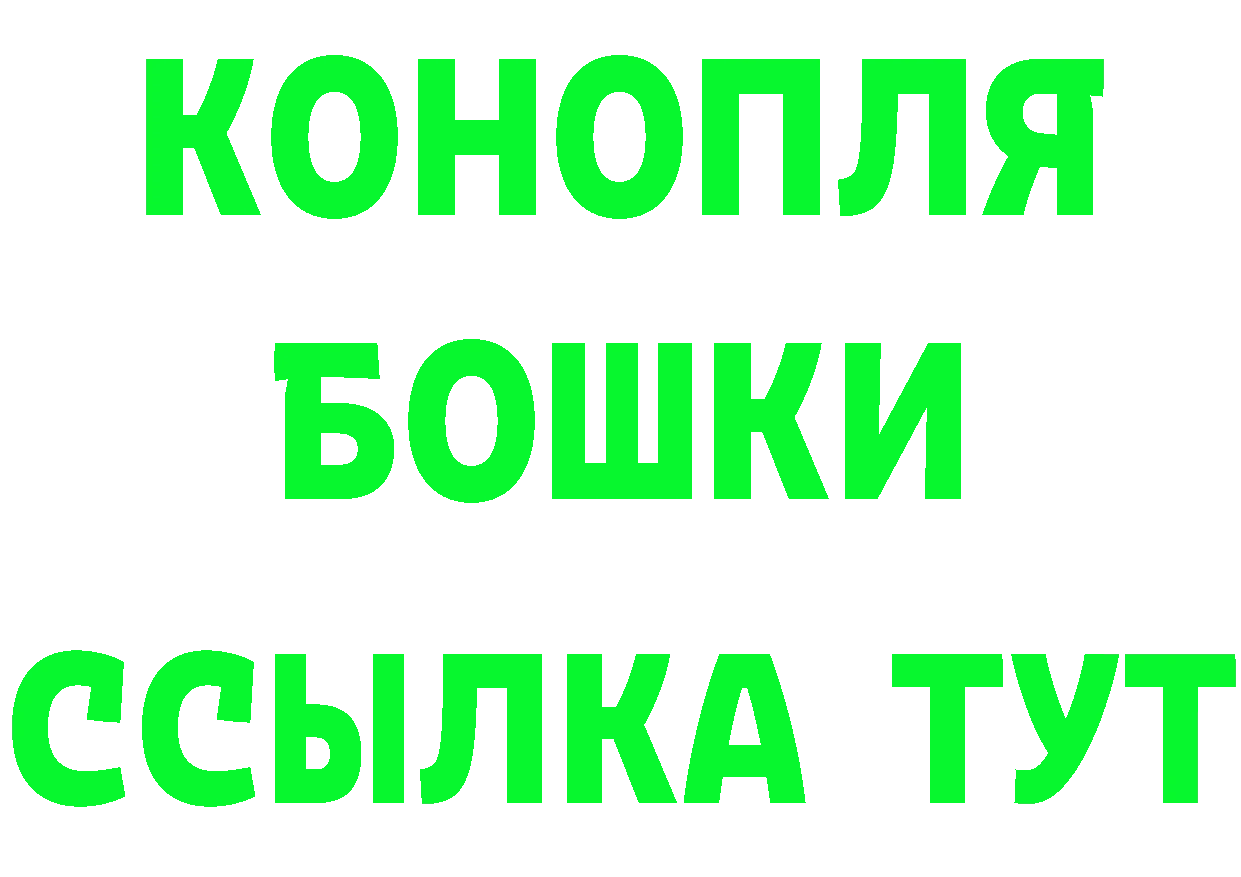 КОНОПЛЯ
БОШКИ
ССЫЛКА ТУТ